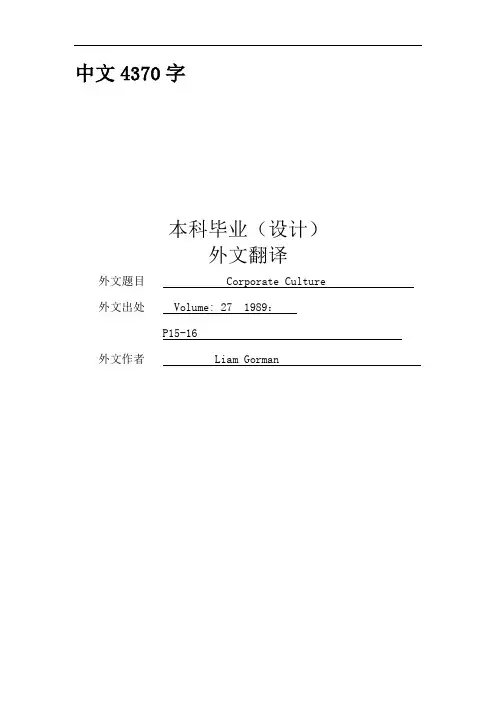 中文4370字

本科毕业（设计）
外文翻译

外文题目 Corporate Culture

外文出处 Volume: 27 1989:

P15-16

外文作者 Liam Gorman